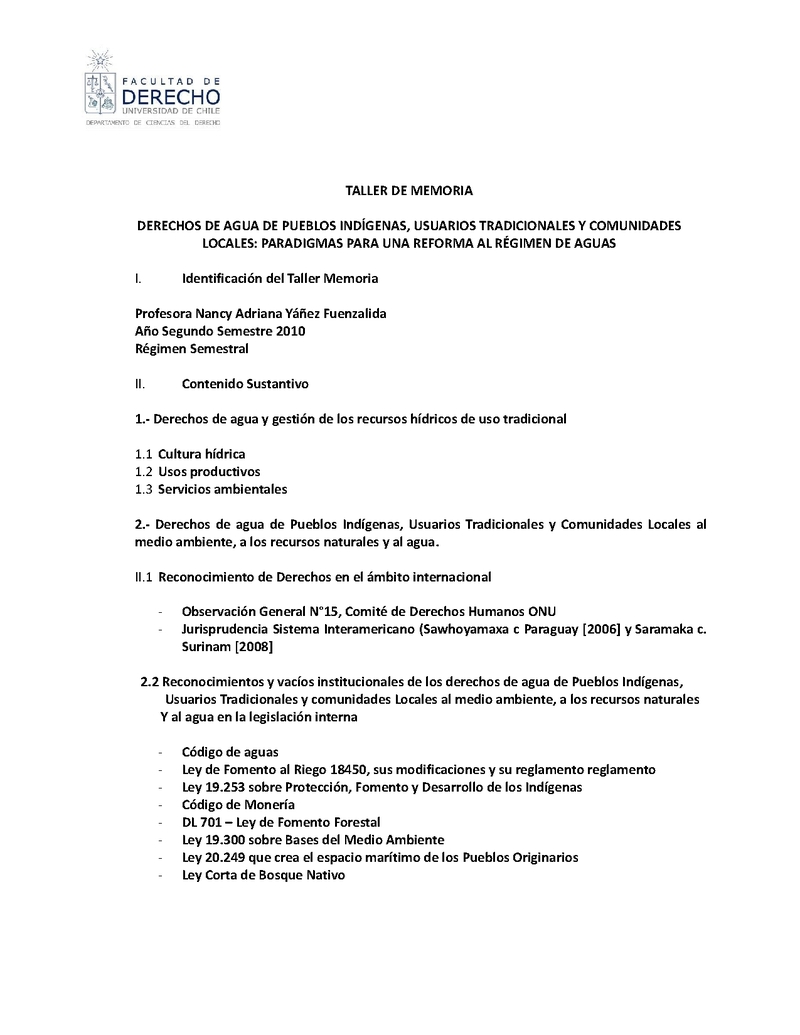 FACULTAD DE
DERECHO
UNIVERSIDAD DE CHILE
DEPARTAMENTO DE CIENCIAS DEL DERECHO

TALLER DE MEMORIA

DERECHOS DE AGUA DE PUEBLOS INDÍGENAS, USUARIOS TRADICIONALES Y COMUNIDADES LOCALES: PARADIGMAS PARA UNA REFORMA AL RÉGIMEN DE AGUAS

I. Identificación del Taller Memoria

Profesora Nancy Adriana Yáñez Fuenzalida
Año Segundo Semestre 2010
Régimen Semestral

II. Contenido Sustantivo

1.- Derechos de agua y gestión de los recursos hídricos de uso tradicional

1.1 Cultura hídrica
1.2 Usos productivos
1.3 Servicios ambientales

2.- Derechos de agua de Pueblos Indígenas, Usuarios Tradicionales y Comunidades Locales al medio ambiente, a los recursos naturales y al agua.

II.1 Reconocimiento de Derechos en el ámbito internacional

- Observación General N°15, Comité de Derechos Humanos ONU
- Jurisprudencia Sistema Interamericano (Sawhoyamaxa c Paraguay [2006] y Saramaka c. Surinam [2008]

2.2 Reconocimientos y vacíos institucionales de los derechos de agua de Pueblos Indígenas, Usuarios Tradicionales y comunidades Locales al medio ambiente, a los recursos naturales Y al agua en la legislación interna

- Código de aguas
- Ley de Fomento al Riego 18450, sus modificaciones y su reglamento reglamento
- Ley 19.253 sobre Protección, Fomento y Desarrollo de los Indígenas
- Código de Monería
- DL 701 – Ley de Fomento Forestal
- Ley 19.300 sobre Bases del Medio Ambiente
- Ley 20.249 que crea el espacio marítimo de los Pueblos Originarios
- Ley Corta de Bosque Nativo